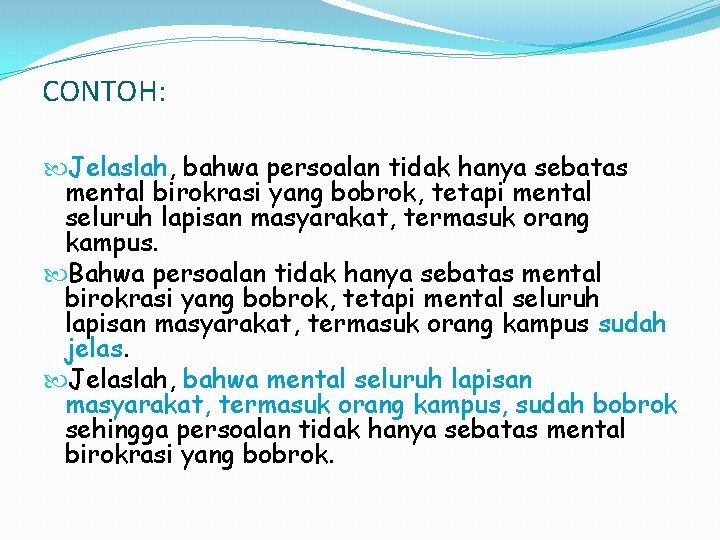 CONTOH:

Jelaslah, bahwa persoalan tidak hanya sebatas mental birokrasi yang bobrok, tetapi mental seluruh lapisan masyarakat, termasuk orang kampus.

Bahwa persoalan tidak hanya sebatas mental birokrasi yang bobrok, tetapi mental seluruh lapisan masyarakat, termasuk orang kampus sudah jelas.

Jelaslah, bahwa mental seluruh lapisan masyarakat, termasuk orang kampus, sudah bobrok sehingga persoalan tidak hanya sebatas mental birokrasi yang bobrok.